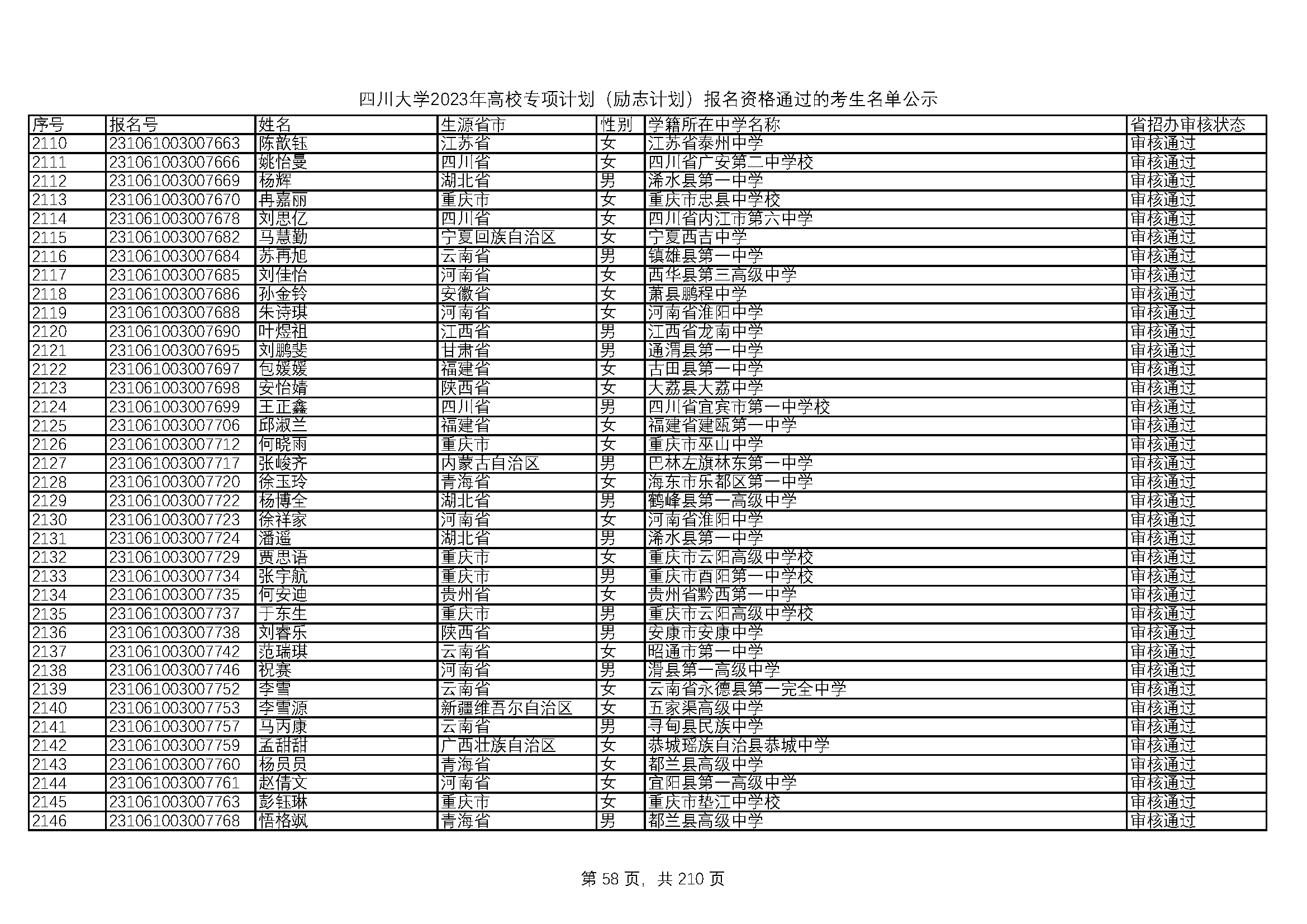 四川大学2023年高校专项计划（励志计划）报名资格通过的考生名单公示

| 序号 | 报名号 | 姓名 | 生源省市 | 性别 | 学籍所在中学名称 | 省招办审核状态 |
|---|---|---|---|---|---|---|
| 2110 | 231061003007663 | 陈歆钰 | 江苏省 | 女 | 江苏省泰州中学 | 审核通过 |
| 2111 | 231061003007666 | 姚怡曼 | 四川省 | 女 | 四川省广安第二中学校 | 审核通过 |
| 2112 | 231061003007669 | 杨辉 | 湖北省 | 男 | 浠水县第一中学 | 审核通过 |
| 2113 | 231061003007670 | 冉嘉丽 | 重庆市 | 女 | 重庆市忠县中学校 | 审核通过 |
| 2114 | 231061003007678 | 刘思亿 | 四川省 | 女 | 四川省内江市第六中学 | 审核通过 |
| 2115 | 231061003007682 | 马慧勤 | 宁夏回族自治区 | 女 | 宁夏西吉中学 | 审核通过 |
| 2116 | 231061003007684 | 苏再旭 | 云南省 | 男 | 镇雄县第一中学 | 审核通过 |
| 2117 | 231061003007685 | 刘佳怡 | 河南省 | 女 | 西华县第三高级中学 | 审核通过 |
| 2118 | 231061003007686 | 孙金铃 | 安徽省 | 女 | 萧县鹏程中学 | 审核通过 |
| 2119 | 231061003007688 | 朱诗琪 | 河南省 | 女 | 河南省淮阳中学 | 审核通过 |
| 2120 | 231061003007690 | 叶煜祖 | 江西省 | 男 | 江西省龙南中学 | 审核通过 |
| 2121 | 231061003007695 | 刘鹏斐 | 甘肃省 | 男 | 通渭县第一中学 | 审核通过 |
| 2122 | 231061003007697 | 包媛媛 | 福建省 | 女 | 古田县第一中学 | 审核通过 |
| 2123 | 231061003007698 | 安怡婧 | 陕西省 | 女 | 大荔县大荔中学 | 审核通过 |
| 2124 | 231061003007699 | 王正鑫 | 四川省 | 男 | 四川省宜宾市第一中学校 | 审核通过 |
| 2125 | 231061003007706 | 邱淑兰 | 福建省 | 女 | 福建省建瓯第一中学 | 审核通过 |
| 2126 | 231061003007712 | 何晓雨 | 重庆市 | 女 | 重庆市巫山中学 | 审核通过 |
| 2127 | 231061003007717 | 张峻齐 | 内蒙古自治区 | 男 | 巴林左旗林东第一中学 | 审核通过 |
| 2128 | 231061003007720 | 徐玉玲 | 青海省 | 女 | 海东市乐都区第一中学 | 审核通过 |
| 2129 | 231061003007722 | 杨博全 | 湖北省 | 男 | 鹤峰县第一高级中学 | 审核通过 |
| 2130 | 231061003007723 | 徐祥家 | 河南省 | 女 | 河南省淮阳中学 | 审核通过 |
| 2131 | 231061003007724 | 潘遥 | 湖北省 | 男 | 浠水县第一中学 | 审核通过 |
| 2132 | 231061003007729 | 贾思语 | 重庆市 | 女 | 重庆市云阳高级中学校 | 审核通过 |
| 2133 | 231061003007734 | 张宇航 | 重庆市 | 男 | 重庆市酉阳第一中学校 | 审核通过 |
| 2134 | 231061003007735 | 何安迪 | 贵州省 | 女 | 贵州省黔西第一中学 | 审核通过 |
| 2135 | 231061003007737 | 于东生 | 重庆市 | 男 | 重庆市云阳高级中学校 | 审核通过 |
| 2136 | 231061003007738 | 刘睿乐 | 陕西省 | 男 | 安康市安康中学 | 审核通过 |
| 2137 | 231061003007742 | 范瑞琪 | 云南省 | 女 | 昭通市第一中学 | 审核通过 |
| 2138 | 231061003007746 | 祝赛 | 河南省 | 男 | 滑县第一高级中学 | 审核通过 |
| 2139 | 231061003007752 | 李雪 | 云南省 | 女 | 云南省永德县第一完全中学 | 审核通过 |
| 2140 | 231061003007753 | 李雪源 | 新疆维吾尔自治区 | 女 | 五家渠高级中学 | 审核通过 |
| 2141 | 231061003007757 | 马丙康 | 云南省 | 男 | 寻甸县民族中学 | 审核通过 |
| 2142 | 231061003007759 | 孟甜甜 | 广西壮族自治区 | 女 | 恭城瑶族自治县恭城中学 | 审核通过 |
| 2143 | 231061003007760 | 杨员员 | 青海省 | 女 | 都兰县高级中学 | 审核通过 |
| 2144 | 231061003007761 | 赵倩文 | 河南省 | 女 | 宜阳县第一高级中学 | 审核通过 |
| 2145 | 231061003007763 | 彭钰琳 | 重庆市 | 女 | 重庆市垫江中学校 | 审核通过 |
| 2146 | 231061003007768 | 悟格飒 | 青海省 | 男 | 都兰县高级中学 | 审核通过 |

第 58 页，共 210 页